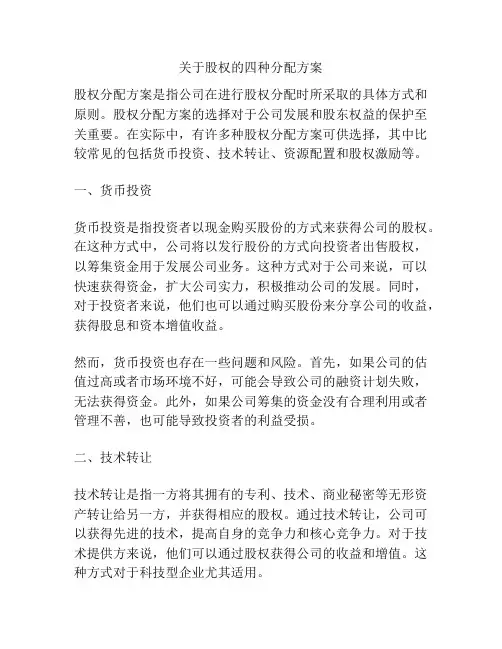 关于股权的四种分配方案

股权分配方案是指公司在进行股权分配时所采取的具体方式和原则。股权分配方案的选择对于公司发展和股东权益的保护至关重要。在实际中，有许多种股权分配方案可供选择，其中比较常见的包括货币投资、技术转让、资源配置和股权激励等。

一、货币投资

货币投资是指投资者以现金购买股份的方式来获得公司的股权。在这种方式中，公司将以发行股份的方式向投资者出售股权，以筹集资金用于发展公司业务。这种方式对于公司来说，可以快速获得资金，扩大公司实力，积极推动公司的发展。同时，对于投资者来说，他们也可以通过购买股份来分享公司的收益，获得股息和资本增值收益。

然而，货币投资也存在一些问题和风险。首先，如果公司的估值过高或者市场环境不好，可能会导致公司的融资计划失败，无法获得资金。此外，如果公司筹集的资金没有合理利用或者管理不善，也可能导致投资者的利益受损。

二、技术转让

技术转让是指一方将其拥有的专利、技术、商业秘密等无形资产转让给另一方，并获得相应的股权。通过技术转让，公司可以获得先进的技术，提高自身的竞争力和核心竞争力。对于技术提供方来说，他们可以通过股权获得公司的收益和增值。这种方式对于科技型企业尤其适用。